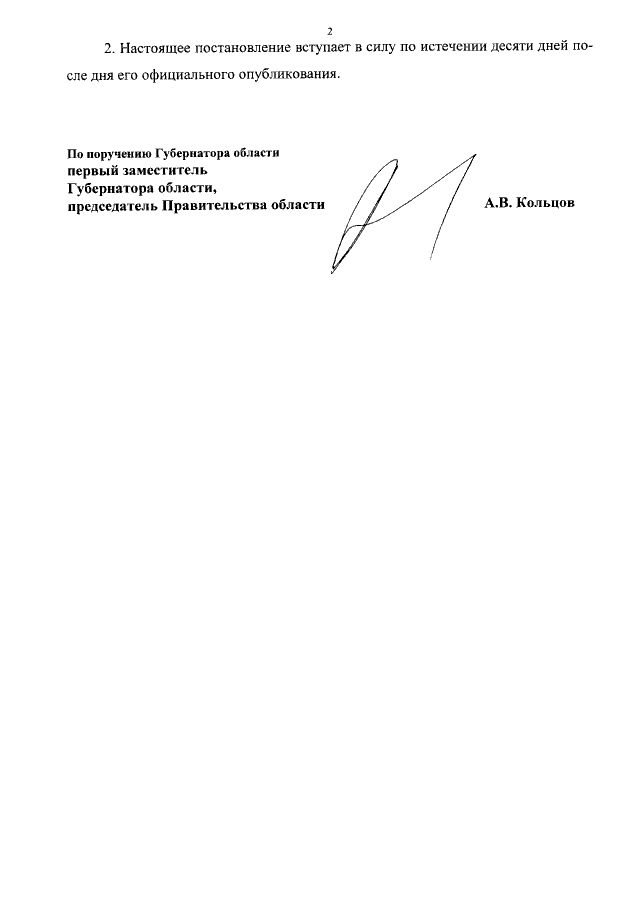 2

2. Настоящее постановление вступает в силу по истечении десяти дней после дня его официального опубликования.

По поручению Губернатора области
первый заместитель
Губернатора области,
председатель Правительства области

А.В. Кольцов